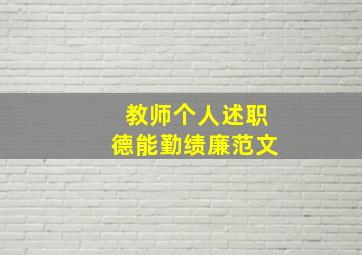 教师个人述职
德能勤绩廉范文